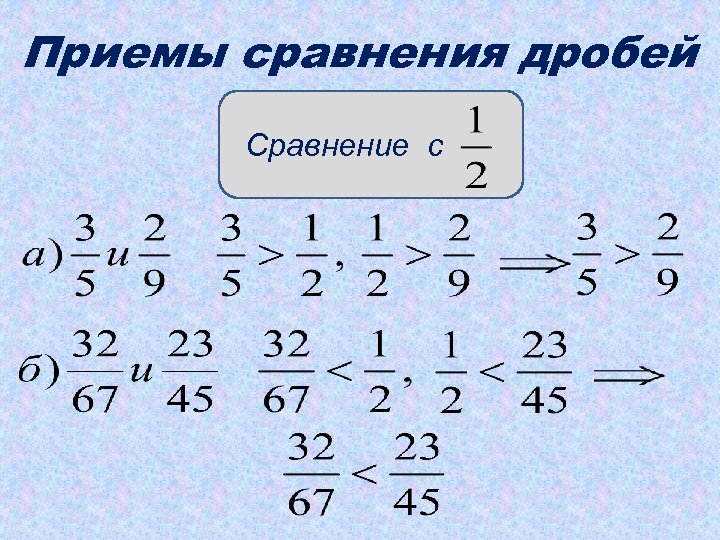 Приемы сравнения дробей

Сравнение с $\frac{1}{2}$

$а) \frac{3}{5} и \frac{2}{9}$ $\frac{3}{5} > \frac{1}{2}, \frac{1}{2} > \frac{2}{9} \Longrightarrow \frac{3}{5} > \frac{2}{9}$

$б) \frac{32}{67} и \frac{23}{45}$ $\frac{32}{67} < \frac{1}{2}, \frac{1}{2} < \frac{23}{45} \Longrightarrow$

$\frac{32}{67} < \frac{23}{45}$